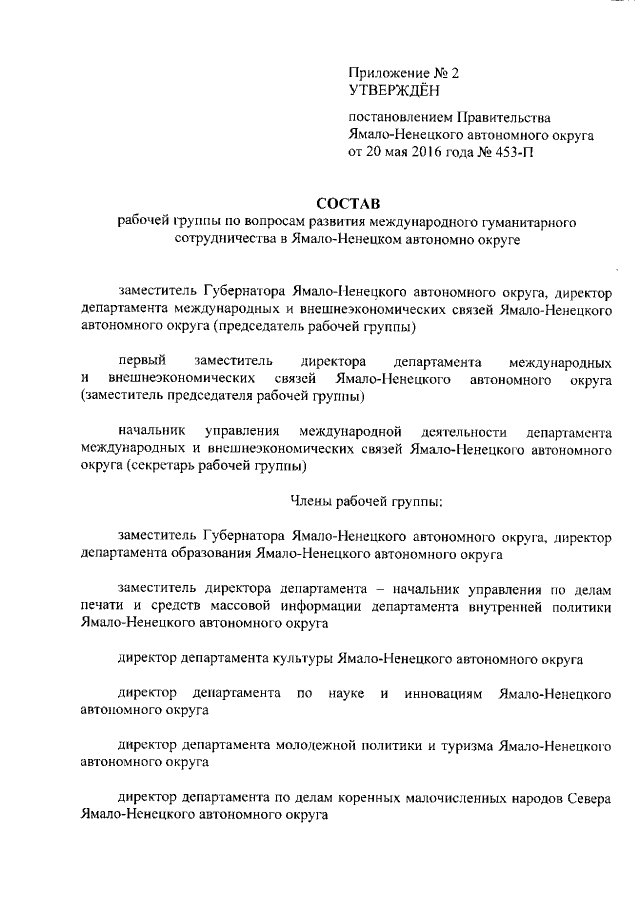 Приложение № 2
УТВЕРЖДЁН

постановлением Правительства Ямало-Ненецкого автономного округа от 20 мая 2016 года № 453-П

СОСТАВ
рабочей группы по вопросам развития международного гуманитарного сотрудничества в Ямало-Ненецком автономно округе

заместитель Губернатора Ямало-Ненецкого автономного округа, директор департамента международных и внешнеэкономических связей Ямало-Ненецкого автономного округа (председатель рабочей группы)

первый заместитель директора департамента международных и внешнеэкономических связей Ямало-Ненецкого автономного округа (заместитель председателя рабочей группы)

начальник управления международной деятельности департамента международных и внешнеэкономических связей Ямало-Ненецкого автономного округа (секретарь рабочей группы)

Члены рабочей группы:

заместитель Губернатора Ямало-Ненецкого автономного округа, директор департамента образования Ямало-Ненецкого автономного округа

заместитель директора департамента – начальник управления по делам печати и средств массовой информации департамента внутренней политики Ямало-Ненецкого автономного округа

директор департамента культуры Ямало-Ненецкого автономного округа

директор департамента по науке и инновациям Ямало-Ненецкого автономного округа

директор департамента молодежной политики и туризма Ямало-Ненецкого автономного округа

директор департамента по делам коренных малочисленных народов Севера Ямало-Ненецкого автономного округа